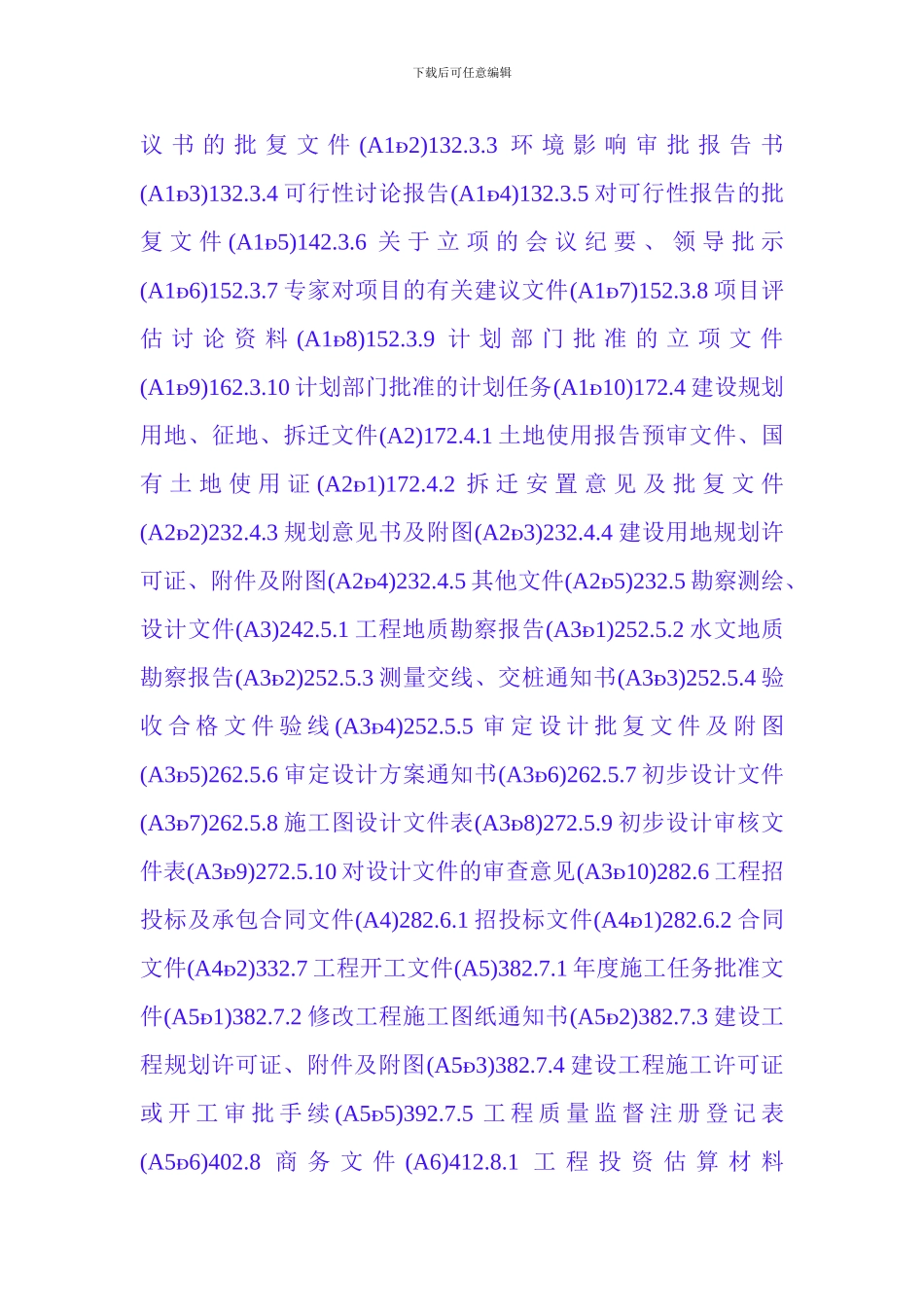 下载后可任意编辑

议书的批复文件(A1Ð2)132.3.3 环境影响审批报告书(A1Ð3)132.3.4 可行性讨论报告(A1Ð4)132.3.5 对可行性报告的批复文件(A1Ð5)142.3.6 关于立项的会议纪要、领导批示(A1Ð6)152.3.7 专家对项目的有关建议文件(A1Ð7)152.3.8 项目评估讨论资料(A1Ð8)152.3.9 计划部门批准的立项文件(A1Ð9)162.3.10 计划部门批准的计划任务(A1Ð10)172.4 建设规划用地、征地、拆迁文件(A2)172.4.1 土地使用报告预审文件、国有土地使用证(A2Ð1)172.4.2 拆迁安置意见及批复文件(A2Ð2)232.4.3 规划意见书及附图(A2Ð3)232.4.4 建设用地规划许可证、附件及附图(A2Ð4)232.4.5 其他文件(A2Ð5)232.5 勘察测绘、设计文件(A3)242.5.1 工程地质勘察报告(A3Ð1)252.5.2 水文地质勘察报告(A3Ð2)252.5.3 测量交线、交桩通知书(A3Ð3)252.5.4 验收合格文件验线(A3Ð4)252.5.5 审定设计批复文件及附图(A3Ð5)262.5.6 审定设计方案通知书(A3Ð6)262.5.7 初步设计文件(A3Ð7)262.5.8 施工图设计文件表(A3Ð8)272.5.9 初步设计审核文件表(A3Ð9)272.5.10 对设计文件的审查意见(A3Ð10)282.6 工程招投标及承包合同文件(A4)282.6.1 招投标文件(A4Ð1)282.6.2 合同文件(A4Ð2)332.7 工程开工文件(A5)382.7.1 年度施工任务批准文件(A5Ð1)382.7.2 修改工程施工图纸通知书(A5Ð2)382.7.3 建设工程规划许可证、附件及附图(A5Ð3)382.7.4 建设工程施工许可证或开工审批手续(A5Ð5)392.7.5 工程质量监督注册登记表(A5Ð6)402.8 商务文件(A6)412.8.1 工程投资估算材料